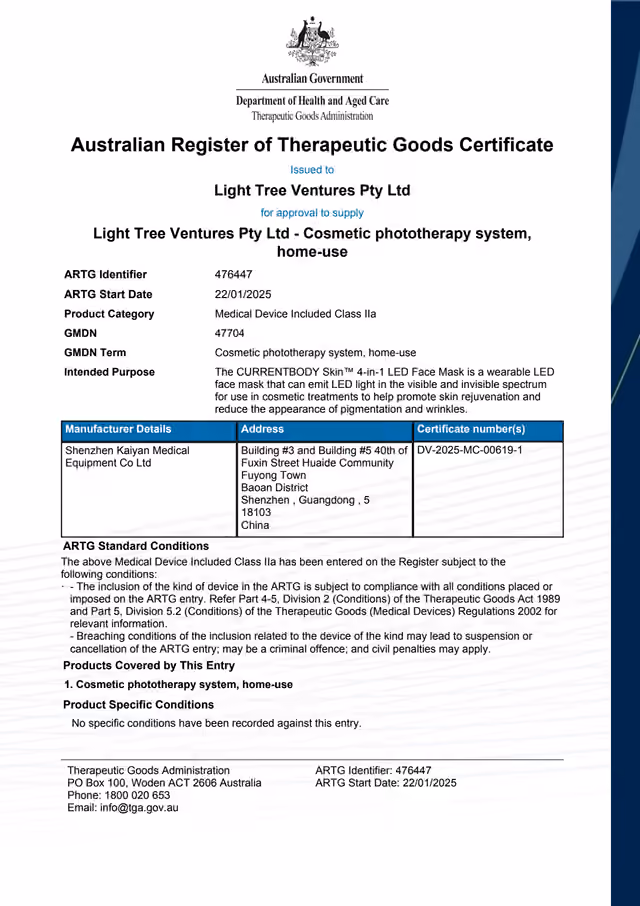 Australian Government
Department of Health and Aged Care
Therapeutic Goods Administration

Australian Register of Therapeutic Goods Certificate

Issued to

Light Tree Ventures Pty Ltd

for approval to supply

Light Tree Ventures Pty Ltd - Cosmetic phototherapy system, home-use

ARTG Identifier
476447

ARTG Start Date
22/01/2025

Product Category
Medical Device Included Class IIa

GMDN
47704

GMDN Term
Cosmetic phototherapy system, home-use

Intended Purpose
The CURRENTBODY Skin™ 4-in-1 LED Face Mask is a wearable LED face mask that can emit LED light in the visible and invisible spectrum for use in cosmetic treatments to help promote skin rejuvenation and reduce the appearance of pigmentation and wrinkles.

| Manufacturer Details | Address | Certificate number(s) |
|---|---|---|
| Shenzhen Kaiyan Medical Equipment Co Ltd | Building #3 and Building #5 40th of Fuxin Street Huaide Community Fuyong Town Baoan District Shenzhen , Guangdong , 5 18103 China | DV-2025-MC-00619-1 |

ARTG Standard Conditions

The above Medical Device Included Class IIa has been entered on the Register subject to the following conditions:

- The inclusion of the kind of device in the ARTG is subject to compliance with all conditions placed or imposed on the ARTG entry. Refer Part 4-5, Division 2 (Conditions) of the Therapeutic Goods Act 1989 and Part 5, Division 5.2 (Conditions) of the Therapeutic Goods (Medical Devices) Regulations 2002 for relevant information.
- Breaching conditions of the inclusion related to the device of the kind may lead to suspension or cancellation of the ARTG entry; may be a criminal offence; and civil penalties may apply.

Products Covered by This Entry

1. Cosmetic phototherapy system, home-use

Product Specific Conditions

No specific conditions have been recorded against this entry.

Therapeutic Goods Administration
PO Box 100, Woden ACT 2606 Australia
Phone: 1800 020 653
Email: info@tga.gov.au

ARTG Identifier: 476447
ARTG Start Date: 22/01/2025